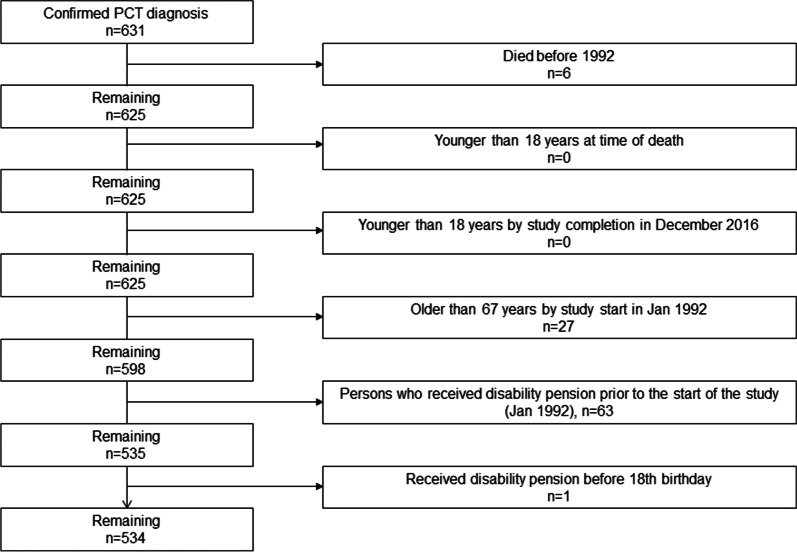 Confirmed PCT diagnosis
n=631

Died before 1992
n=6

Remaining
n=625

Younger than 18 years at time of death
n=0

Remaining
n=625

Younger than 18 years by study completion in December 2016
n=0

Remaining
n=625

Older than 67 years by study start in Jan 1992
n=27

Remaining
n=598

Persons who received disability pension prior to the start of the study (Jan 1992), n=63

Remaining
n=535

Received disability pension before 18th birthday
n=1

Remaining
n=534